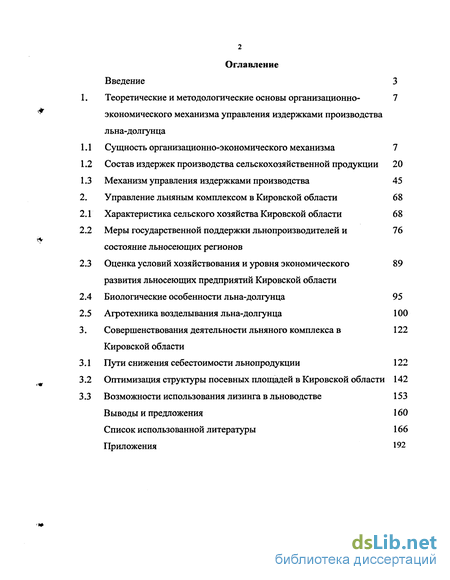 2

Оглавление

| | | |
|---|---|---|
| | Введение | 3 |
| 1. | Теоретические и методологические основы организационно-экономического механизма управления издержками производства льна-долгунца | 7 |
| 1.1 | Сущность организационно-экономического механизма | 7 |
| 1.2 | Состав издержек производства сельскохозяйственной продукции | 20 |
| 1.3 | Механизм управления издержками производства | 45 |
| 2. | Управление льняным комплексом в Кировской области | 68 |
| 2.1 | Характеристика сельского хозяйства Кировской области | 68 |
| 2.2 | Меры государственной поддержки льнопроизводителей и состояние льносеющих регионов | 76 |
| 2.3 | Оценка условий хозяйствования и уровня экономического развития льносеющих предприятий Кировской области | 89 |
| 2.4 | Биологические особенности льна-долгунца | 95 |
| 2.5 | Агротехника возделывания льна-долгунца | 100 |
| 3. | Совершенствования деятельности льняного комплекса в Кировской области | 122 |
| 3.1 | Пути снижения себестоимости льнопродукции | 122 |
| 3.2 | Оптимизация структуры посевных площадей в Кировской области | 142 |
| 3.3 | Возможности использования лизинга в льноводстве | 153 |
| | Выводы и предложения | 160 |
| | Список использованной литературы | 166 |
| | Приложения | 192 |

dsLib.net
библиотека диссертаций